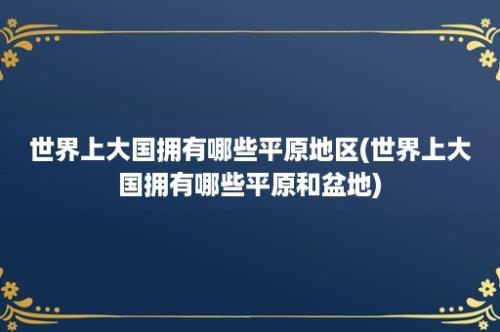 世界上大国拥有哪些平原地区(世界上大国拥有哪些平原和盆地)